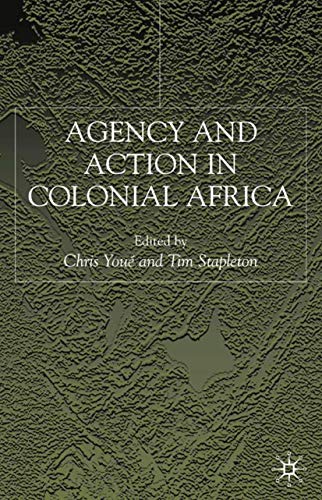 AGENCY AND ACTION IN COLONIAL AFRICA

Edited by
Chris Youé and Tim Stapleton